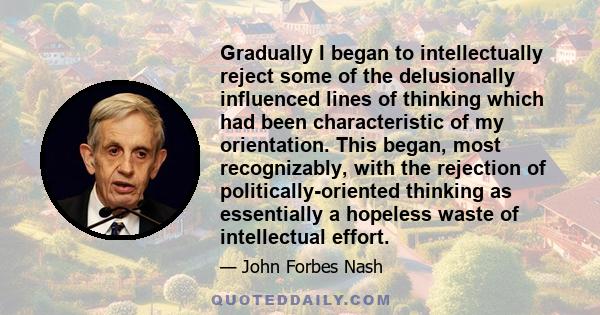 Gradually I began to intellectually reject some of the delusionally influenced lines of thinking which had been characteristic of my orientation. This began, most recognizably, with the rejection of politically-oriented thinking as essentially a hopeless waste of intellectual effort.

— John Forbes Nash

QUOTEDDAILY.COM